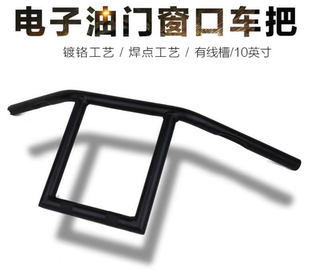 电子油门窗口车把

镀铬工艺 / 焊点工艺 / 有线槽/10英寸